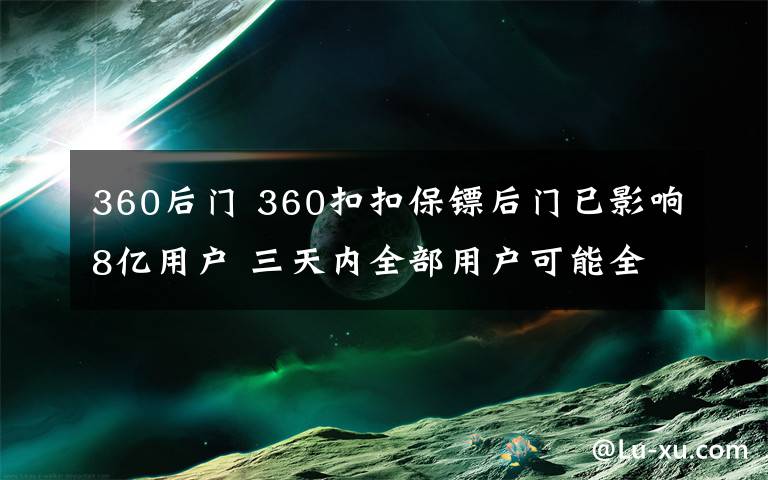 360后门 360扣扣保镖后门已影响8亿用户 三天内全部用户可能全

@Lu-xu.com